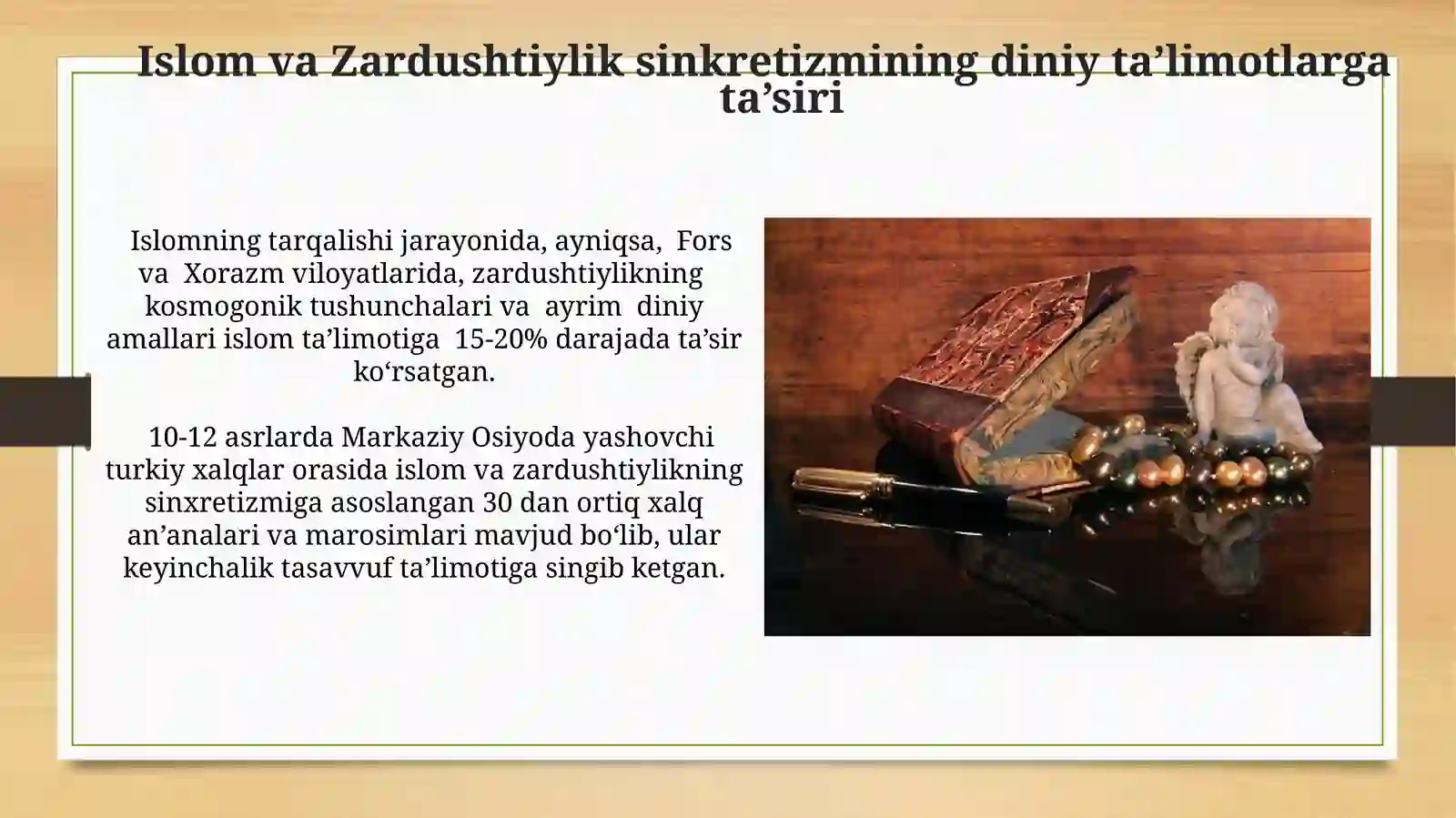 Islom va Zardushtiylik sinkretizmining diniy ta’limotlarga ta’siri

Islomning tarqalishi jarayonida, ayniqsa, Fors va Xorazm viloyatlarida, zardushtiylikning kosmogonik tushunchalari va ayrim diniy amallari islom ta’limotiga 15-20% darajada ta’sir ko‘rsatgan.

10-12 asrlarda Markaziy Osiyoda yashovchi turkiy xalqlar orasida islom va zardushtiylikning sinxretizmiga asoslangan 30 dan ortiq xalq an’analari va marosimlari mavjud bo‘lib, ular keyinchalik tasavvuf ta’limotiga singib ketgan.